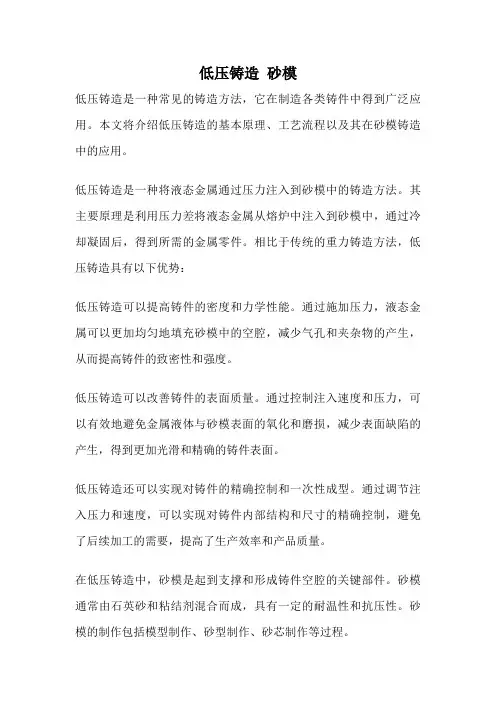 低压铸造 砂模

低压铸造是一种常见的铸造方法，它在制造各类铸件中得到广泛应用。本文将介绍低压铸造的基本原理、工艺流程以及其在砂模铸造中的应用。

低压铸造是一种将液态金属通过压力注入到砂模中的铸造方法。其主要原理是利用压力差将液态金属从熔炉中注入到砂模中，通过冷却凝固后，得到所需的金属零件。相比于传统的重力铸造方法，低压铸造具有以下优势：

低压铸造可以提高铸件的密度和力学性能。通过施加压力，液态金属可以更加均匀地填充砂模中的空腔，减少气孔和夹杂物的产生，从而提高铸件的致密性和强度。

低压铸造可以改善铸件的表面质量。通过控制注入速度和压力，可以有效地避免金属液体与砂模表面的氧化和磨损，减少表面缺陷的产生，得到更加光滑和精确的铸件表面。

低压铸造还可以实现对铸件的精确控制和一次性成型。通过调节注入压力和速度，可以实现对铸件内部结构和尺寸的精确控制，避免了后续加工的需要，提高了生产效率和产品质量。

在低压铸造中，砂模是起到支撑和形成铸件空腔的关键部件。砂模通常由石英砂和粘结剂混合而成，具有一定的耐温性和抗压性。砂模的制作包括模型制作、砂型制作、砂芯制作等过程。